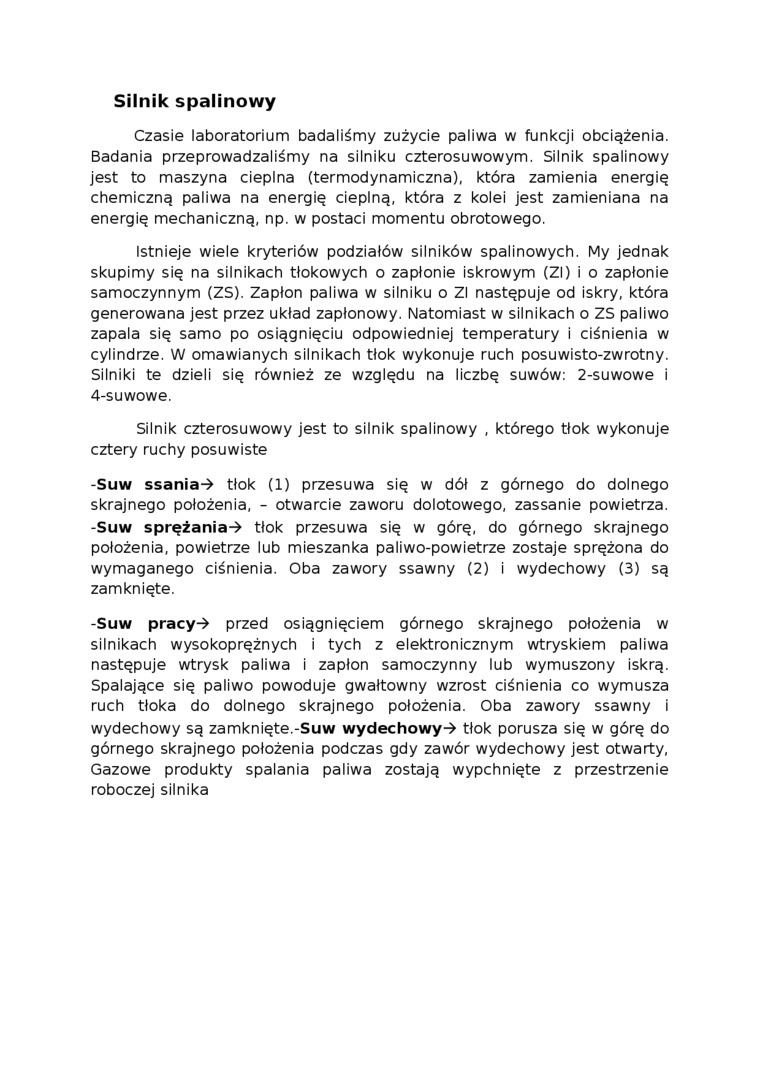 Silnik spalinowy

Czasie laboratorium badaliśmy zużycie paliwa w funkcji obciążenia. Badania przeprowadzaliśmy na silniku czterosuwowym. Silnik spalinowy jest to maszyna cieplna (termodynamiczna), która zamienia energię chemiczną paliwa na energię cieplną, która z kolei jest zamieniana na energię mechaniczną, np. w postaci momentu obrotowego.

Istnieje wiele kryteriów podziałów silników spalinowych. My jednak skupimy się na silnikach tłokowych o zapłonie iskrowym (ZI) i o zapłonie samoczynnym (ZS). Zapłon paliwa w silniku o ZI następuje od iskry, która generowana jest przez układ zapłonowy. Natomiast w silnikach o ZS paliwo zapala się samo po osiągnięciu odpowiedniej temperatury i ciśnienia w cylindrze. W omawianych silnikach tłok wykonuje ruch posuwisto-zwrotny. Silniki te dzieli się również ze względu na liczbę suwów: 2-suwowe i 4-suwowe.

Silnik czterosuwowy jest to silnik spalinowy , którego tłok wykonuje cztery ruchy posuwiste

-Suw ssania→ tłok (1) przesuwa się w dół z górnego do dolnego skrajnego położenia, – otwarcie zaworu dolotowego, zassanie powietrza. -Suw sprężania→ tłok przesuwa się w górę, do górnego skrajnego położenia, powietrze lub mieszanka paliwo-powietrze zostaje sprężona do wymaganego ciśnienia. Oba zawory ssawny (2) i wydechowy (3) są zamknięte.

-Suw pracy→ przed osiągnięciem górnego skrajnego położenia w silnikach wysokoprężnych i tych z elektronicznym wtryskiem paliwa następuje wtrysk paliwa i zapłon samoczynny lub wymuszony iskrą. Spalające się paliwo powoduje gwałtowny wzrost ciśnienia co wymusza ruch tłoka do dolnego skrajnego położenia. Oba zawory ssawny i wydechowy są zamknięte.-Suw wydechowy→ tłok porusza się w górę do górnego skrajnego położenia podczas gdy zawór wydechowy jest otwarty, Gazowe produkty spalania paliwa zostają wypchnięte z przestrzenie roboczej silnika